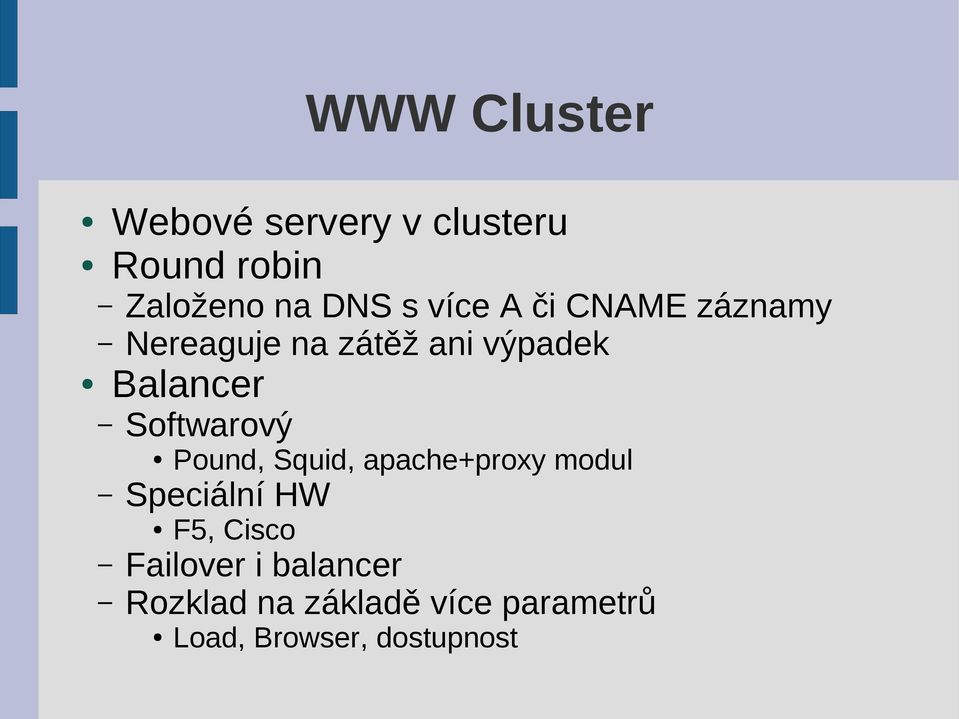 WWW Cluster

• Webové servery v clusteru
• Round robin
– Založeno na DNS s více A či CNAME záznamy
– Nereaguje na zátěž ani výpadek
• Balancer
– Softwarový
• Pound, Squid, apache+proxy modul
– Speciální HW
• F5, Cisco
– Failover i balancer
– Rozklad na základě více parametrů
• Load, Browser, dostupnost